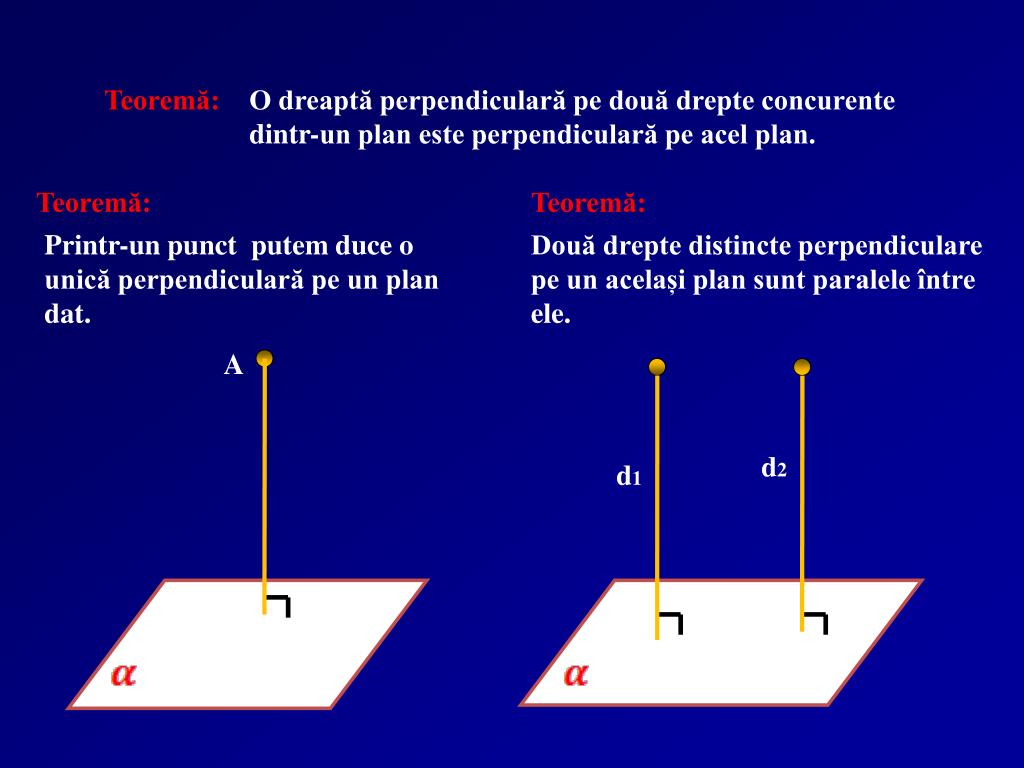 Teoremă: O dreaptă perpendiculară pe două drepte concurente dintr-un plan este perpendiculară pe acel plan.

Teoremă:

Printr-un punct putem duce o unică perpendiculară pe un plan dat.

A

$\alpha$

Teoremă:

Două drepte distincte perpendiculare pe un același plan sunt paralele între ele.

$d_1$

$d_2$

$\alpha$